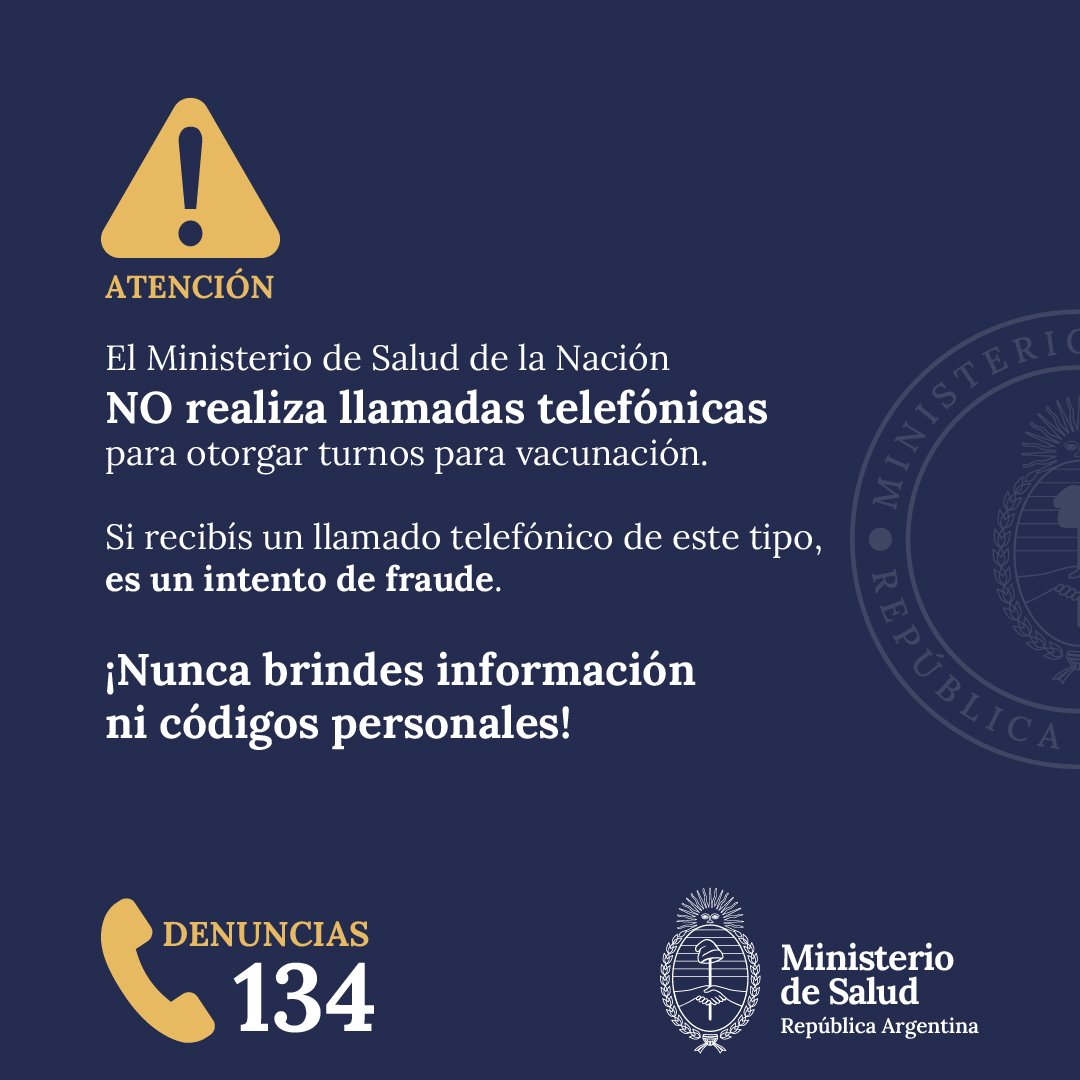 ATENCIÓN

El Ministerio de Salud de la Nación
NO realiza llamadas telefónicas
para otorgar turnos para vacunación.

Si recibís un llamado telefónico de este tipo, es un intento de fraude.

¡Nunca brindes información ni códigos personales!

MINISTERIO
REPÚBLICA

DENUNCIAS
134

Ministerio de Salud
República Argentina